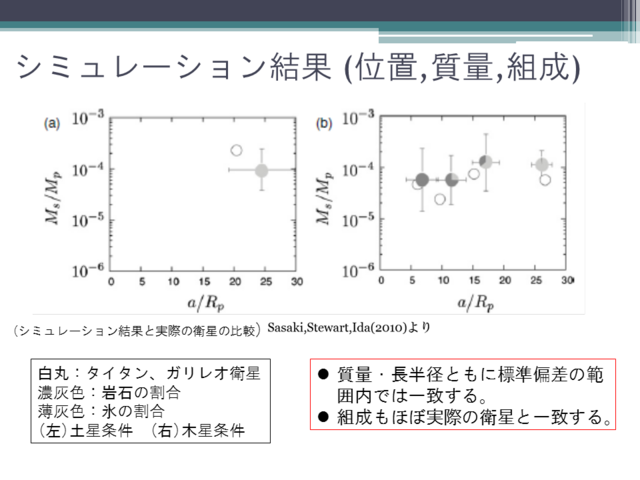 シミュレーション結果 (位置,質量,組成)

(a)

$10^{-3}$
$10^{-4}$
$10^{-5}$
$10^{-6}$

$M_s/M_p$

0 5 10 15 20 25 30

$a/R_p$

(b)

$10^{-3}$
$10^{-4}$
$10^{-5}$
$10^{-6}$

$M_s/M_p$

0 5 10 15 20 25 30

$a/R_p$

（シミュレーション結果と実際の衛星の比較） Sasaki,Stewart,Ida(2010)より

白丸：タイタン、ガリレオ衛星
濃灰色：岩石の割合
薄灰色：氷の割合
(左)土星条件　(右)木星条件

● 質量・長半径ともに標準偏差の範囲内では一致する。
● 組成もほぼ実際の衛星と一致する。